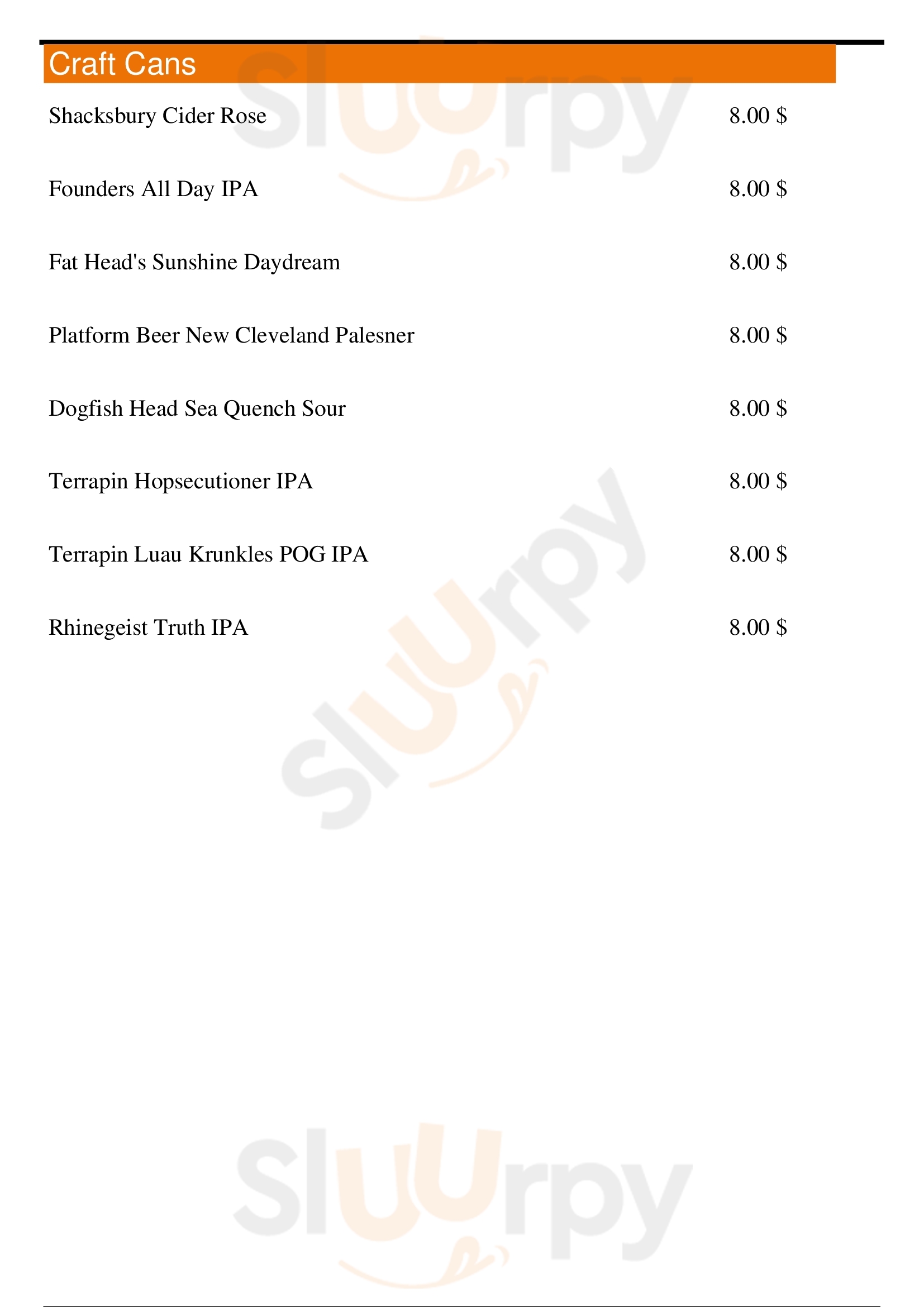 Craft Cans

Shacksbury Cider Rose 8.00 $

Founders All Day IPA 8.00 $

Fat Head's Sunshine Daydream 8.00 $

Platform Beer New Cleveland Palesner 8.00 $

Dogfish Head Sea Quench Sour 8.00 $

Terrapin Hopsecutioner IPA 8.00 $

Terrapin Luau Krunkles POG IPA 8.00 $

Rhinegeist Truth IPA 8.00 $

Sluurpy